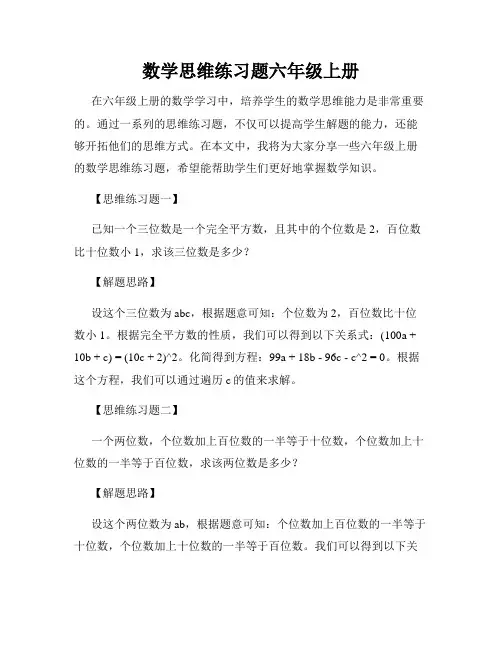 数学思维练习题六年级上册

在六年级上册的数学学习中，培养学生的数学思维能力是非常重要的。通过一系列的思维练习题，不仅可以提高学生解题的能力，还能够开拓他们的思维方式。在本文中，我将为大家分享一些六年级上册的数学思维练习题，希望能帮助学生们更好地掌握数学知识。

【思维练习题一】

已知一个三位数是一个完全平方数，且其中的个位数是 2，百位数比十位数小 1，求该三位数是多少？

【解题思路】

设这个三位数为 abc，根据题意可知：个位数为 2，百位数比十位数小 1。根据完全平方数的性质，我们可以得到以下关系式：(100a + 10b + c) = (10c + 2)^2。化简得到方程：99a + 18b - 96c - c^2 = 0。根据这个方程，我们可以通过遍历 c 的值来求解。

【思维练习题二】

一个两位数，个位数加上百位数的一半等于十位数，个位数加上十位数的一半等于百位数，求该两位数是多少？

【解题思路】

设这个两位数为 ab，根据题意可知：个位数加上百位数的一半等于十位数，个位数加上十位数的一半等于百位数。我们可以得到以下关